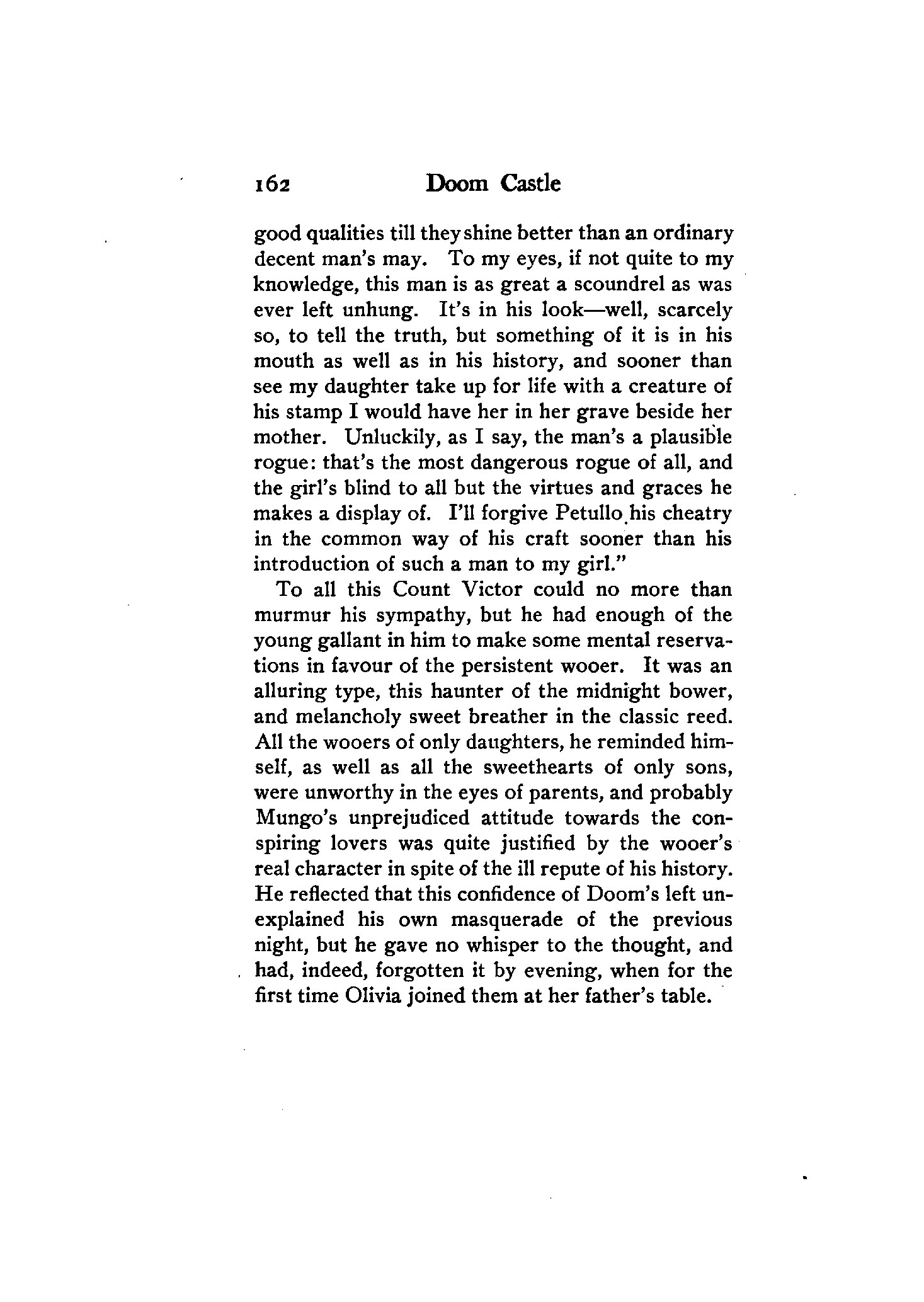 162 Doom Castle

good qualities till they shine better than an ordinary decent man's may. To my eyes, if not quite to my knowledge, this man is as great a scoundrel as was ever left unhung. It's in his look—well, scarcely so, to tell the truth, but something of it is in his mouth as well as in his history, and sooner than see my daughter take up for life with a creature of his stamp I would have her in her grave beside her mother. Unluckily, as I say, the man's a plausible rogue: that's the most dangerous rogue of all, and the girl's blind to all but the virtues and graces he makes a display of. I'll forgive Petullo his cheatry in the common way of his craft sooner than his introduction of such a man to my girl."

To all this Count Victor could no more than murmur his sympathy, but he had enough of the young gallant in him to make some mental reservations in favour of the persistent wooer. It was an alluring type, this haunter of the midnight bower, and melancholy sweet breather in the classic reed. All the wooers of only daughters, he reminded himself, as well as all the sweethearts of only sons, were unworthy in the eyes of parents, and probably Mungo's unprejudiced attitude towards the conspiring lovers was quite justified by the wooer's real character in spite of the ill repute of his history. He reflected that this confidence of Doom's left unexplained his own masquerade of the previous night, but he gave no whisper to the thought, and had, indeed, forgotten it by evening, when for the first time Olivia joined them at her father's table.